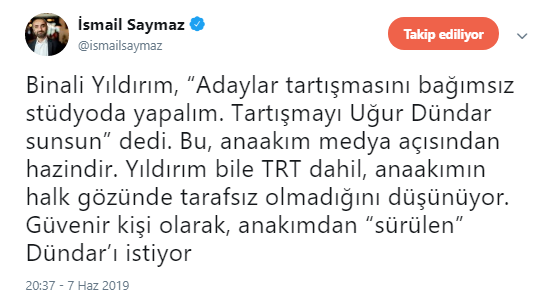 İsmail Saymaz
@ismailsaymaz

Takip ediliyor

Binali Yıldırım, “Adaylar tartışmasını bağımsız stüdyoda yapalım. Tartışmayı Uğur Dündar sunsun” dedi. Bu, anaakım medya açısından hazindir. Yıldırım bile TRT dahil, anaakımın halk gözünde tarafsız olmadığını düşünüyor. Güvenir kişi olarak, anakımdan “sürülen” Dündar’ı istiyor

20:37 - 7 Haz 2019